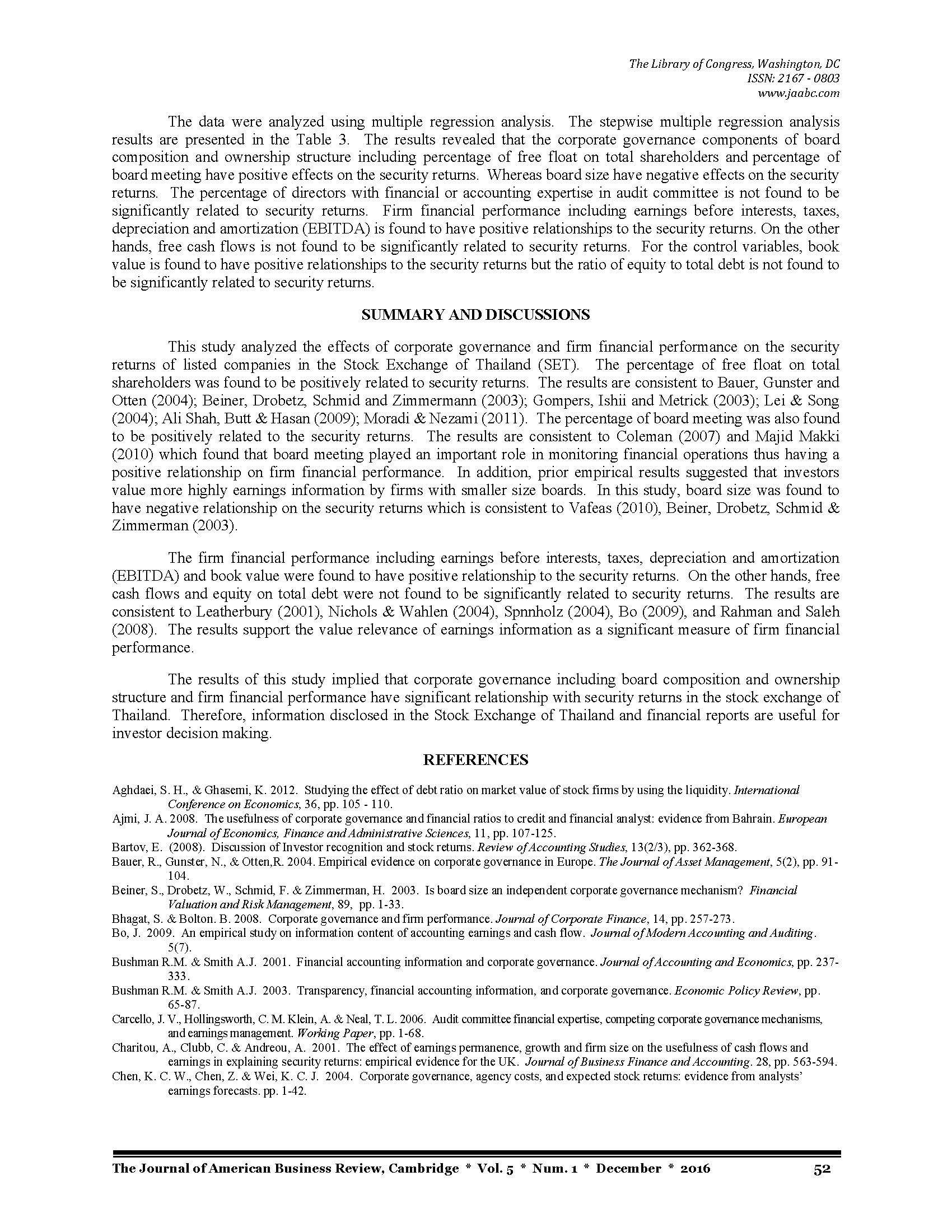 The Library of Congress, Washington, DC
ISSN: 2167 - 0803
www.jaabc.com

The data were analyzed using multiple regression analysis. The stepwise multiple regression analysis results are presented in the Table 3. The results revealed that the corporate governance components of board composition and ownership structure including percentage of free float on total shareholders and percentage of board meeting have positive effects on the security returns. Whereas board size have negative effects on the security returns. The percentage of directors with financial or accounting expertise in audit committee is not found to be significantly related to security returns. Firm financial performance including earnings before interests, taxes, depreciation and amortization (EBITDA) is found to have positive relationships to the security returns. On the other hands, free cash flows is not found to be significantly related to security returns. For the control variables, book value is found to have positive relationships to the security returns but the ratio of equity to total debt is not found to be significantly related to security returns.

SUMMARY AND DISCUSSIONS

This study analyzed the effects of corporate governance and firm financial performance on the security returns of listed companies in the Stock Exchange of Thailand (SET). The percentage of free float on total shareholders was found to be positively related to security returns. The results are consistent to Bauer, Gunster and Otten (2004); Beiner, Drobetz, Schmid and Zimmermann (2003); Gompers, Ishii and Metrick (2003); Lei & Song (2004); Ali Shah, Butt & Hasan (2009); Moradi & Nezami (2011). The percentage of board meeting was also found to be positively related to the security returns. The results are consistent to Coleman (2007) and Majid Makki (2010) which found that board meeting played an important role in monitoring financial operations thus having a positive relationship on firm financial performance. In addition, prior empirical results suggested that investors value more highly earnings information by firms with smaller size boards. In this study, board size was found to have negative relationship on the security returns which is consistent to Vafeas (2010), Beiner, Drobetz, Schmid & Zimmerman (2003).

The firm financial performance including earnings before interests, taxes, depreciation and amortization (EBITDA) and book value were found to have positive relationship to the security returns. On the other hands, free cash flows and equity on total debt were not found to be significantly related to security returns. The results are consistent to Leatherbury (2001), Nichols & Wahlen (2004), Spnnholz (2004), Bo (2009), and Rahman and Saleh (2008). The results support the value relevance of earnings information as a significant measure of firm financial performance.

The results of this study implied that corporate governance including board composition and ownership structure and firm financial performance have significant relationship with security returns in the stock exchange of Thailand. Therefore, information disclosed in the Stock Exchange of Thailand and financial reports are useful for investor decision making.

REFERENCES

Aghdaei, S. H., & Ghasemi, K. 2012. Studying the effect of debt ratio on market value of stock firms by using the liquidity. International Conference on Economics, 36, pp. 105 - 110.
Ajmi, J. A. 2008. The usefulness of corporate governance and financial ratios to credit and financial analyst: evidence from Bahrain. European Journal of Economics, Finance and Administrative Sciences, 11, pp. 107-125.
Bartov, E. (2008). Discussion of Investor recognition and stock returns. Review of Accounting Studies, 13(2/3), pp. 362-368.
Bauer, R., Gunster, N., & Otten,R. 2004. Empirical evidence on corporate governance in Europe. The Journal of Asset Management, 5(2), pp. 91-104.
Beiner, S., Drobetz, W., Schmid, F. & Zimmerman, H. 2003. Is board size an independent corporate governance mechanism? Financial Valuation and Risk Management, 89, pp. 1-33.
Bhagat, S. & Bolton. B. 2008. Corporate governance and firm performance. Journal of Corporate Finance, 14, pp. 257-273.
Bo, J. 2009. An empirical study on information content of accounting earnings and cash flow. Journal of Modern Accounting and Auditing. 5(7).
Bushman R.M. & Smith A.J. 2001. Financial accounting information and corporate governance. Journal of Accounting and Economics, pp. 237-333.
Bushman R.M. & Smith A.J. 2003. Transparency, financial accounting information, and corporate governance. Economic Policy Review, pp. 65-87.
Carcello, J. V., Hollingsworth, C. M. Klein, A. & Neal, T. L. 2006. Audit committee financial expertise, competing corporate governance mechanisms, and earnings management. Working Paper, pp. 1-68.
Charitou, A., Clubb, C. & Andreou, A. 2001. The effect of earnings permanence, growth and firm size on the usefulness of cash flows and earnings in explaining security returns: empirical evidence for the UK. Journal of Business Finance and Accounting. 28, pp. 563-594.
Chen, K. C. W., Chen, Z. & Wei, K. C. J. 2004. Corporate governance, agency costs, and expected stock returns: evidence from analysts' earnings forecasts. pp. 1-42.

The Journal of American Business Review, Cambridge * Vol. 5 * Num. 1 * December * 2016 52